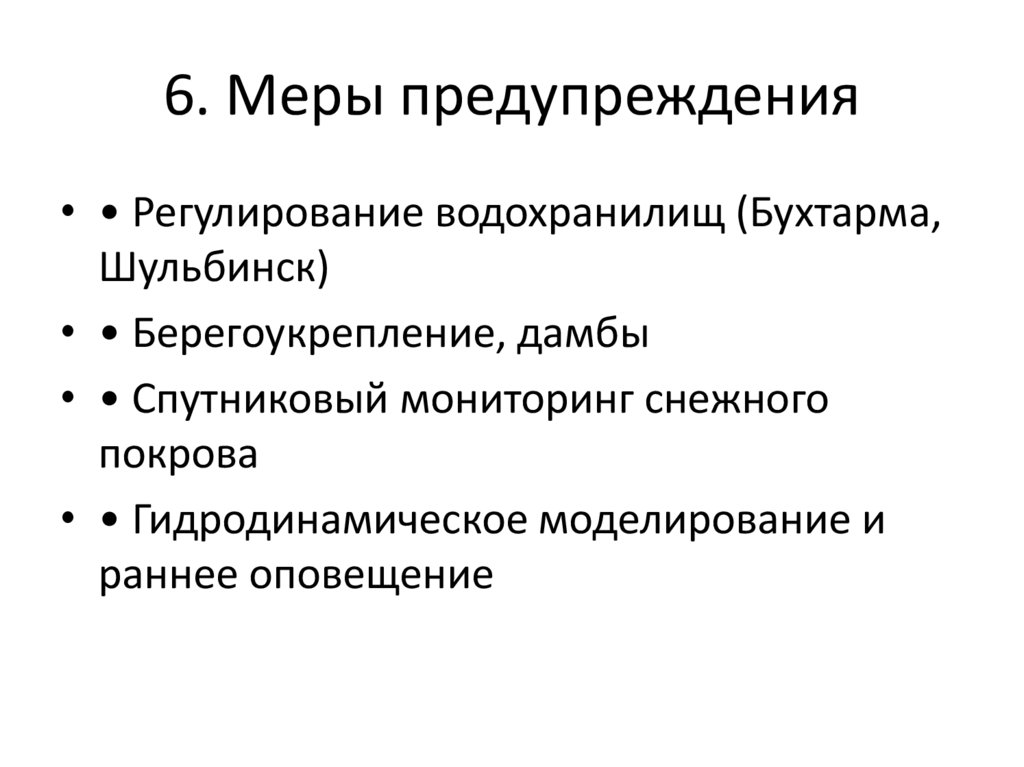 6. Меры предупреждения

• • Регулирование водохранилищ (Бухтарма, Шульбинск)

• • Берегоукрепление, дамбы

• • Спутниковый мониторинг снежного покрова

• • Гидродинамическое моделирование и раннее оповещение